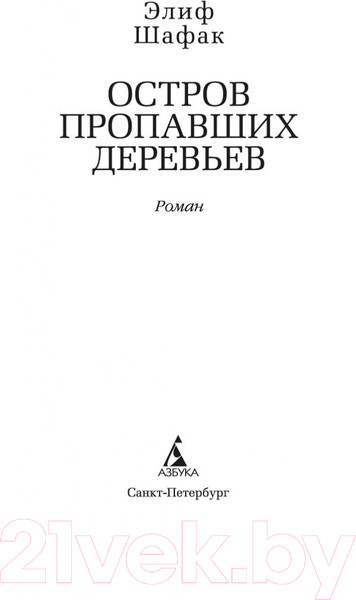 Элиф
Шафак

ОСТРОВ
ПРОПАВШИХ
ДЕРЕВЬЕВ

Роман

АЗБУКА

Санкт-Петербург

21vek.by